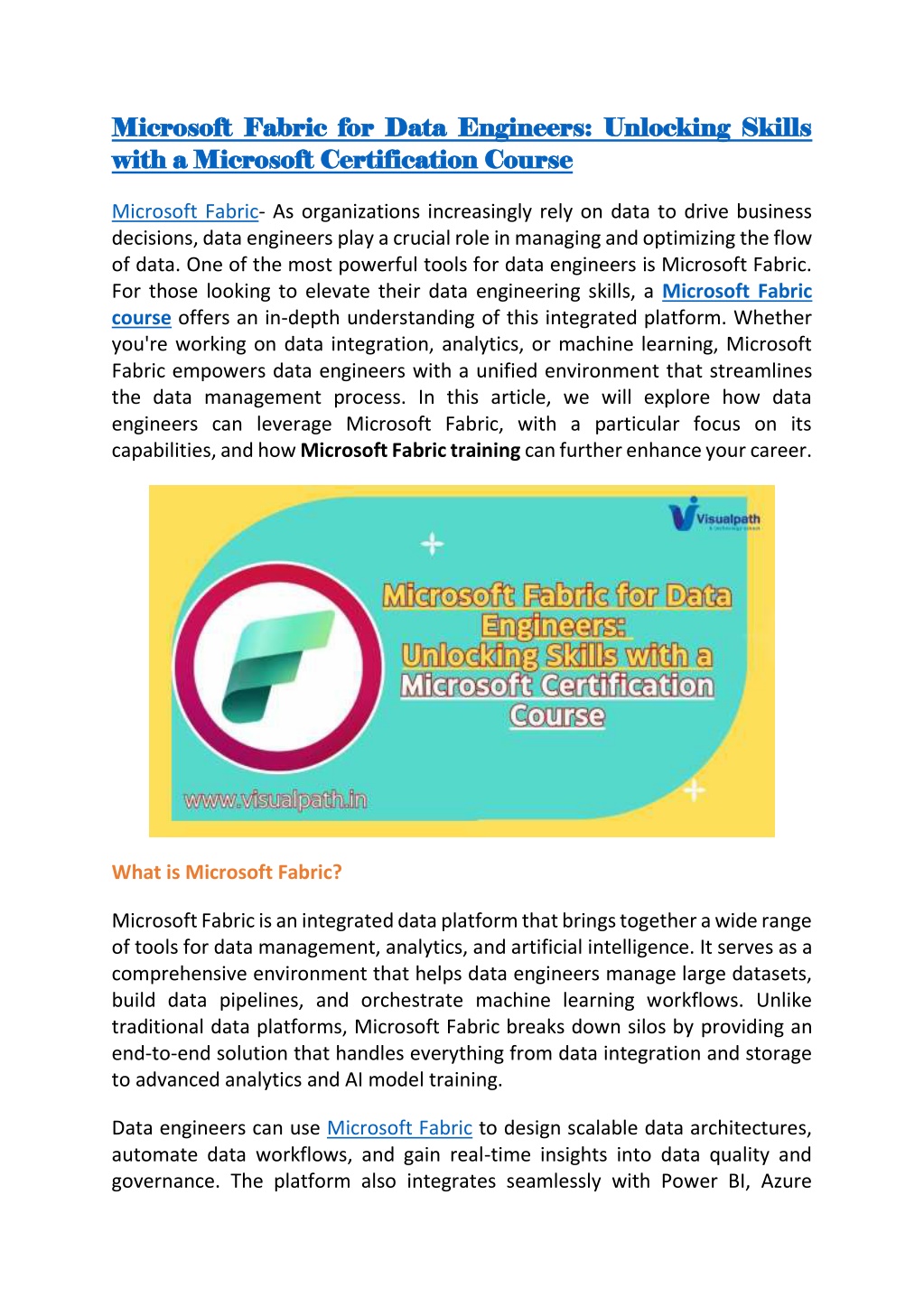 Microsoft Fabric for Data Engineers: Unlocking Skills with a Microsoft Certification Course

Microsoft Fabric- As organizations increasingly rely on data to drive business decisions, data engineers play a crucial role in managing and optimizing the flow of data. One of the most powerful tools for data engineers is Microsoft Fabric. For those looking to elevate their data engineering skills, a Microsoft Fabric course offers an in-depth understanding of this integrated platform. Whether you're working on data integration, analytics, or machine learning, Microsoft Fabric empowers data engineers with a unified environment that streamlines the data management process. In this article, we will explore how data engineers can leverage Microsoft Fabric, with a particular focus on its capabilities, and how Microsoft Fabric training can further enhance your career.

Visualpath

Microsoft Fabric for Data Engineers: Unlocking Skills with a Microsoft Certification Course

www.visualpath.in

What is Microsoft Fabric?

Microsoft Fabric is an integrated data platform that brings together a wide range of tools for data management, analytics, and artificial intelligence. It serves as a comprehensive environment that helps data engineers manage large datasets, build data pipelines, and orchestrate machine learning workflows. Unlike traditional data platforms, Microsoft Fabric breaks down silos by providing an end-to-end solution that handles everything from data integration and storage to advanced analytics and AI model training.

Data engineers can use Microsoft Fabric to design scalable data architectures, automate data workflows, and gain real-time insights into data quality and governance. The platform also integrates seamlessly with Power BI, Azure